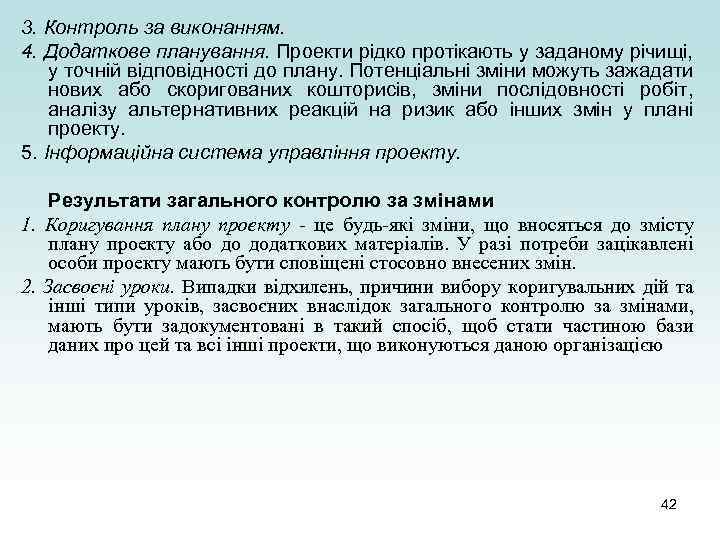 3. Контроль за виконанням.

4. Додаткове планування. Проекти рідко протікають у заданому річищі, у точній відповідності до плану. Потенціальні зміни можуть зажадати нових або скоригованих кошторисів, зміни послідовності робіт, аналізу альтернативних реакцій на ризик або інших змін у плані проекту.

5. Інформаційна система управління проекту.

Результати загального контролю за змінами

1. Коригування плану проекту - це будь-які зміни, що вносяться до змісту плану проекту або до додаткових матеріалів. У разі потреби зацікавлені особи проекту мають бути сповіщені стосовно внесених змін.

2. Засвоєні уроки. Випадки відхилень, причини вибору коригувальних дій та інші типи уроків, засвоєних внаслідок загального контролю за змінами, мають бути задокументовані в такий спосіб, щоб стати частиною бази даних про цей та всі інші проекти, що виконуються даною організацією

42